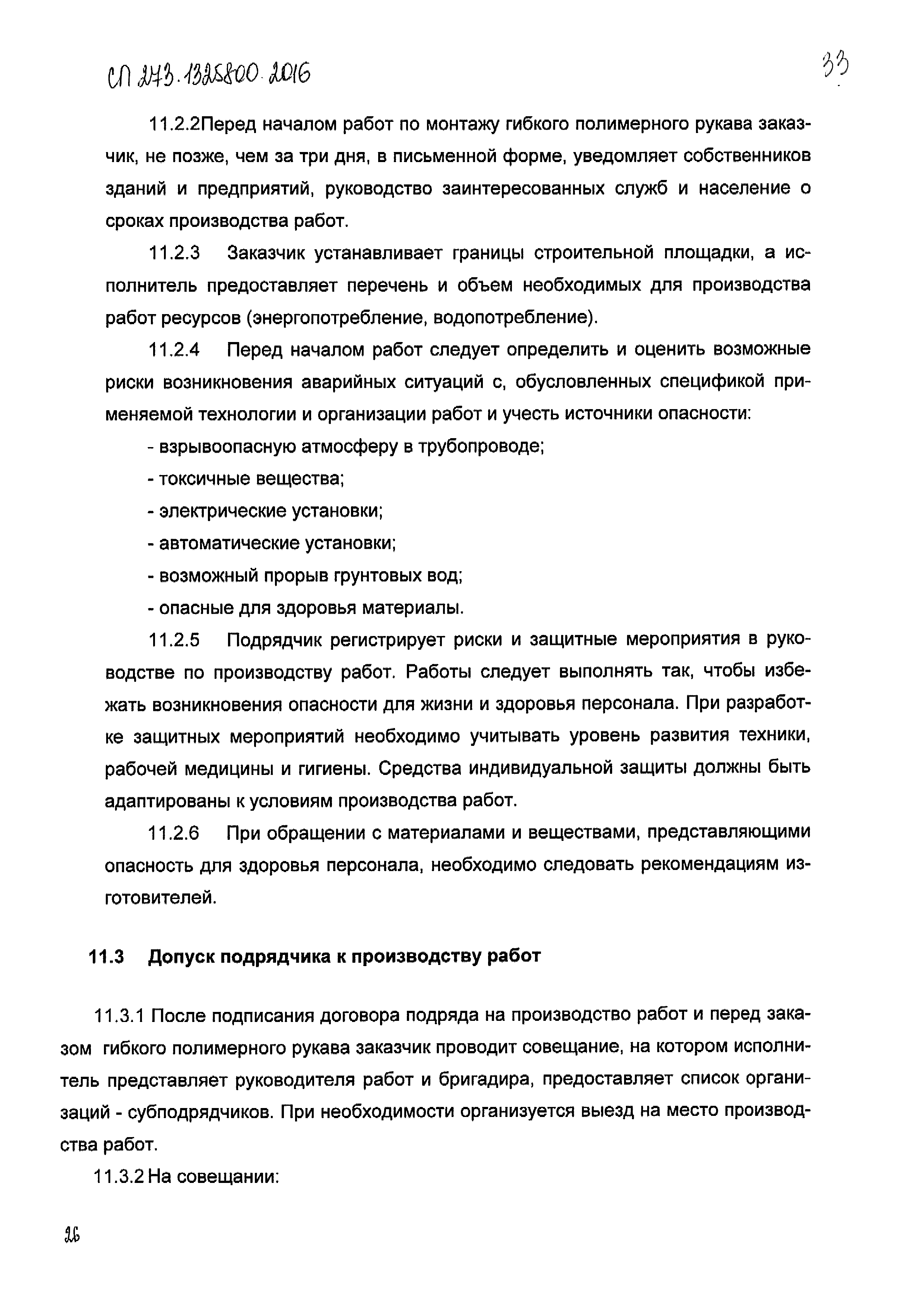 СП 273.1325800.2016

33

11.2.2Перед началом работ по монтажу гибкого полимерного рукава заказчик, не позже, чем за три дня, в письменной форме, уведомляет собственников зданий и предприятий, руководство заинтересованных служб и население о сроках производства работ.

11.2.3 Заказчик устанавливает границы строительной площадки, а исполнитель предоставляет перечень и объем необходимых для производства работ ресурсов (энергопотребление, водопотребление).

11.2.4 Перед началом работ следует определить и оценить возможные риски возникновения аварийных ситуаций с, обусловленных спецификой применяемой технологии и организации работ и учесть источники опасности:

- взрывоопасную атмосферу в трубопроводе;

- токсичные вещества;

- электрические установки;

- автоматические установки;

- возможный прорыв грунтовых вод;

- опасные для здоровья материалы.

11.2.5 Подрядчик регистрирует риски и защитные мероприятия в руководстве по производству работ. Работы следует выполнять так, чтобы избежать возникновения опасности для жизни и здоровья персонала. При разработке защитных мероприятий необходимо учитывать уровень развития техники, рабочей медицины и гигиены. Средства индивидуальной защиты должны быть адаптированы к условиям производства работ.

11.2.6 При обращении с материалами и веществами, представляющими опасность для здоровья персонала, необходимо следовать рекомендациям изготовителей.

11.3 Допуск подрядчика к производству работ

11.3.1 После подписания договора подряда на производство работ и перед заказом гибкого полимерного рукава заказчик проводит совещание, на котором исполнитель представляет руководителя работ и бригадира, предоставляет список организаций - субподрядчиков. При необходимости организуется выезд на место производства работ.

11.3.2 На совещании:

26